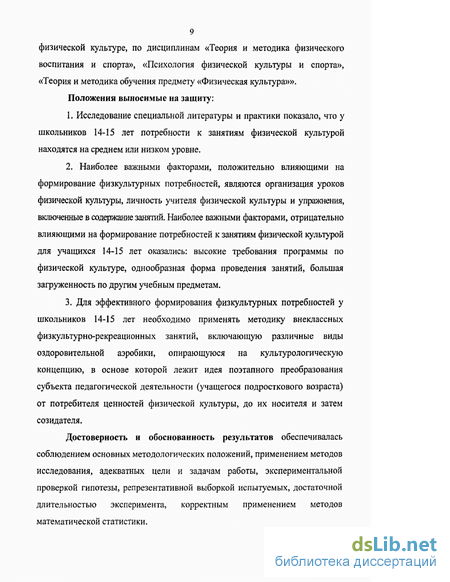 9

физической культуре, по дисциплинам «Теория и методика физического воспитания и спорта», «Психология физической культуры и спорта», «Теория и методика обучения предмету «Физическая культура»».

Положения выносимые на защиту:

1. Исследование специальной литературы и практики показало, что у школьников 14-15 лет потребности к занятиям физической культурой находятся на среднем или низком уровне.

2. Наиболее важными факторами, положительно влияющими на формирование физкультурных потребностей, являются организация уроков физической культуры, личность учителя физической культуры и упражнения, включенные в содержание занятий. Наиболее важными факторами, отрицательно влияющими на формирование потребностей к занятиям физической культурой для учащихся 14-15 лет оказались: высокие требования программы по физической культуре, однообразная форма проведения занятий, большая загруженность по другим учебным предметам.

3. Для эффективного формирования физкультурных потребностей у школьников 14-15 лет необходимо применять методику внеклассных физкультурно-рекреационных занятий, включающую различные виды оздоровительной аэробики, опирающуюся на культурологическую концепцию, в основе которой лежит идея поэтапного преобразования субъекта педагогической деятельности (учащегося подросткового возраста) от потребителя ценностей физической культуры, до их носителя и затем созидателя.

Достоверность и обоснованность результатов обеспечивалась соблюдением основных методологических положений, применением методов исследования, адекватных цели и задачам работы, экспериментальной проверкой гипотезы, репрезентативной выборкой испытуемых, достаточной длительностью эксперимента, корректным применением методов математической статистики.

dsLib.net
библиотека диссертаций